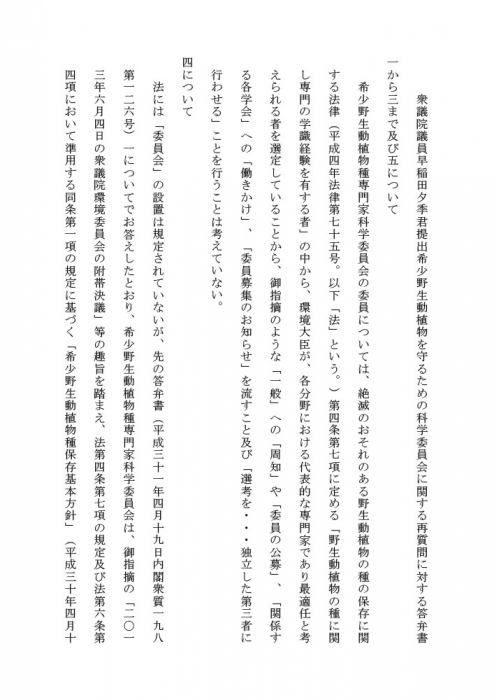 衆議院議員早稲田夕季君提出希少野生動植物を守るための科学委員会に関する再質問に対する答弁書

一から三まで及び五について

希少野生動植物種専門家科学委員会の委員については、絶滅のおそれのある野生動植物の種の保存に関する法律（平成四年法律第七十五号。以下「法」という。）第四条第七項に定める「野生動植物の種に関し専門の学識経験を有する者」の中から、環境大臣が、各分野における代表的な専門家であり最適任と考えられる者を選定していることから、御指摘のような「一般」への「周知」や「委員の公募」、「関係する各学会」への「働きかけ」、「委員募集のお知らせ」を流すこと及び「選考を・・・独立した第三者に行わせる」ことを行うことは考えていない。

四について

法には「委員会」の設置は規定されていないが、先の答弁書（平成三十一年四月十九日内閣衆質一九八第一二六号）一についてでお答えしたとおり、希少野生動植物種専門家科学委員会は、御指摘の「二〇一三年六月四日の衆議院環境委員会の附帯決議」等の趣旨を踏まえ、法第四条第七項の規定及び法第六条第四項において準用する同条第一項の規定に基づく「希少野生動植物種保存基本方針」（平成三十年四月十